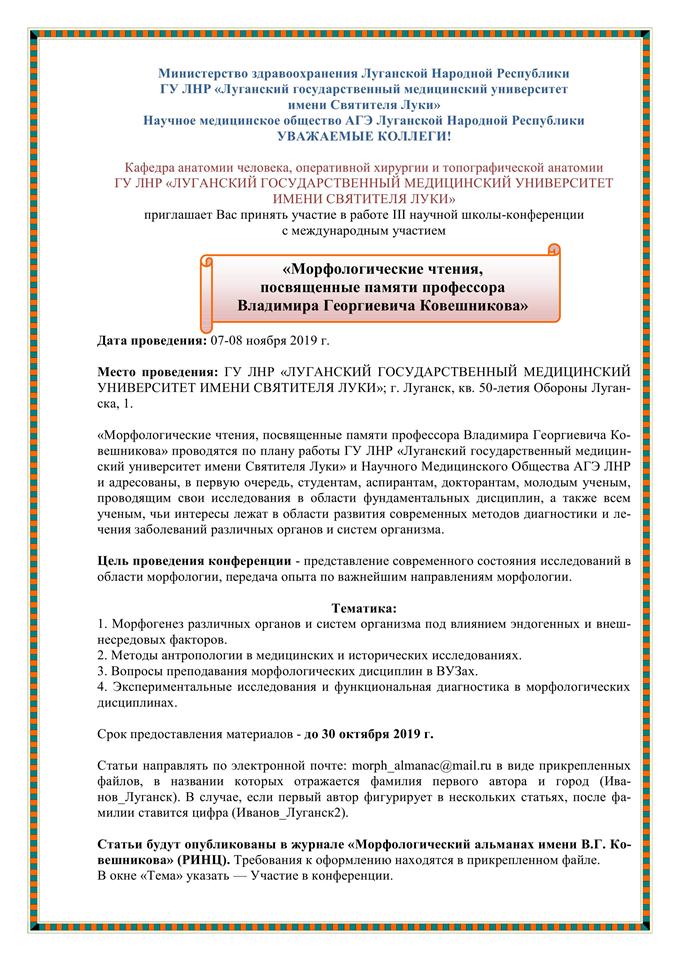 Министерство здравоохранения Луганской Народной Республики
ГУ ЛНР «Луганский государственный медицинский университет имени Святителя Луки»
Научное медицинское общество АГЭ Луганской Народной Республики
УВАЖАЕМЫЕ КОЛЛЕГИ!

Кафедра анатомии человека, оперативной хирургии и топографической анатомии
ГУ ЛНР «ЛУГАНСКИЙ ГОСУДАРСТВЕННЫЙ МЕДИЦИНСКИЙ УНИВЕРСИТЕТ ИМЕНИ СВЯТИТЕЛЯ ЛУКИ»
приглашает Вас принять участие в работе III научной школы-конференции с международным участием

«Морфологические чтения, посвященные памяти профессора Владимира Георгиевича Ковешникова»

Дата проведения: 07-08 ноября 2019 г.

Место проведения: ГУ ЛНР «ЛУГАНСКИЙ ГОСУДАРСТВЕННЫЙ МЕДИЦИНСКИЙ УНИВЕРСИТЕТ ИМЕНИ СВЯТИТЕЛЯ ЛУКИ»; г. Луганск, кв. 50-летия Обороны Луганска, 1.

«Морфологические чтения, посвященные памяти профессора Владимира Георгиевича Ковешникова» проводятся по плану работы ГУ ЛНР «Луганский государственный медицинский университет имени Святителя Луки» и Научного Медицинского Общества АГЭ ЛНР и адресованы, в первую очередь, студентам, аспирантам, докторантам, молодым ученым, проводящим свои исследования в области фундаментальных дисциплин, а также всем ученым, чьи интересы лежат в области развития современных методов диагностики и лечения заболеваний различных органов и систем организма.

Цель проведения конференции - представление современного состояния исследований в области морфологии, передача опыта по важнейшим направлениям морфологии.

Тематика:
1. Морфогенез различных органов и систем организма под влиянием эндогенных и внешнесредовых факторов.
2. Методы антропологии в медицинских и исторических исследованиях.
3. Вопросы преподавания морфологических дисциплин в ВУЗах.
4. Экспериментальные исследования и функциональная диагностика в морфологических дисциплинах.

Срок предоставления материалов - до 30 октября 2019 г.

Статьи направлять по электронной почте: morph_almanac@mail.ru в виде прикрепленных файлов, в названии которых отражается фамилия первого автора и город (Иванов_Луганск). В случае, если первый автор фигурирует в нескольких статьях, после фамилии ставится цифра (Иванов_Луганск2).

Статьи будут опубликованы в журнале «Морфологический альманах имени В.Г. Ковешникова» (РИНЦ). Требования к оформлению находятся в прикрепленном файле.
В окне «Тема» указать — Участие в конференции.